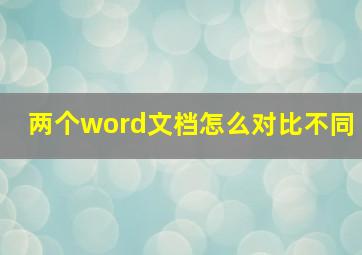 两个word文档怎么对比不同